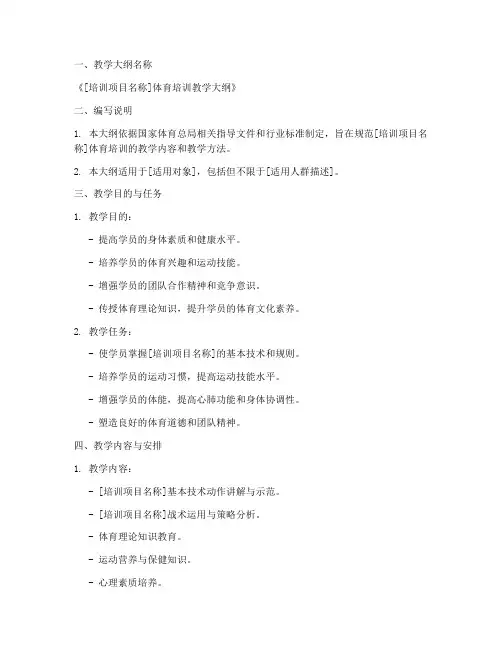 一、教学大纲名称

《[培训项目名称]体育培训教学大纲》

二、编写说明

1. 本大纲依据国家体育总局相关指导文件和行业标准制定，旨在规范[培训项目名称]体育培训的教学内容和教学方法。

2. 本大纲适用于[适用对象]，包括但不限于[适用人群描述]。

三、教学目的与任务

1. 教学目的：

- 提高学员的身体素质和健康水平。

- 培养学员的体育兴趣和运动技能。

- 增强学员的团队合作精神和竞争意识。

- 传授体育理论知识，提升学员的体育文化素养。

2. 教学任务：

- 使学员掌握[培训项目名称]的基本技术和规则。

- 培养学员的运动习惯，提高运动技能水平。

- 增强学员的体能，提高心肺功能和身体协调性。

- 塑造良好的体育道德和团队精神。

四、教学内容与安排

1. 教学内容：

- [培训项目名称]基本技术动作讲解与示范。

- [培训项目名称]战术运用与策略分析。

- 体育理论知识教育。

- 运动营养与保健知识。

- 心理素质培养。